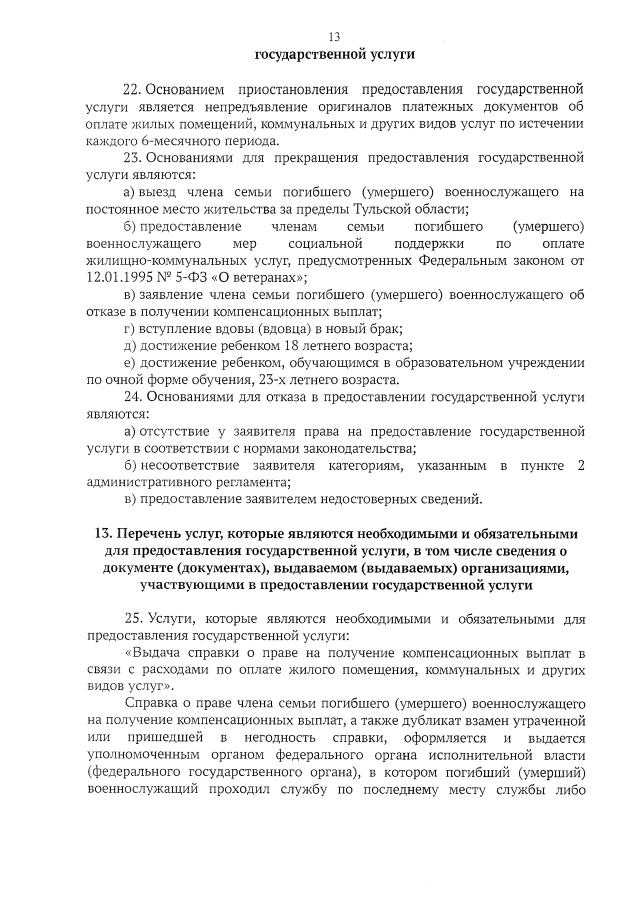 13

государственной услуги

22. Основанием приостановления предоставления государственной услуги является непредъявление оригиналов платежных документов об оплате жилых помещений, коммунальных и других видов услуг по истечении каждого 6-месячного периода.

23. Основаниями для прекращения предоставления государственной услуги являются:

а) выезд члена семьи погибшего (умершего) военнослужащего на постоянное место жительства за пределы Тульской области;

б) предоставление членам семьи погибшего (умершего) военнослужащего мер социальной поддержки по оплате жилищно-коммунальных услуг, предусмотренных Федеральным законом от 12.01.1995 № 5-ФЗ «О ветеранах»;

в) заявление члена семьи погибшего (умершего) военнослужащего об отказе в получении компенсационных выплат;

г) вступление вдовы (вдовца) в новый брак;

д) достижение ребенком 18 летнего возраста;

е) достижение ребенком, обучающимся в образовательном учреждении по очной форме обучения, 23-х летнего возраста.

24. Основаниями для отказа в предоставлении государственной услуги являются:

а) отсутствие у заявителя права на предоставление государственной услуги в соответствии с нормами законодательства;

б) несоответствие заявителя категориям, указанным в пункте 2 административного регламента;

в) предоставление заявителем недостоверных сведений.

13. Перечень услуг, которые являются необходимыми и обязательными для предоставления государственной услуги, в том числе сведения о документе (документах), выдаваемом (выдаваемых) организациями, участвующими в предоставлении государственной услуги

25. Услуги, которые являются необходимыми и обязательными для предоставления государственной услуги:

«Выдача справки о праве на получение компенсационных выплат в связи с расходами по оплате жилого помещения, коммунальных и других видов услуг».

Справка о праве члена семьи погибшего (умершего) военнослужащего на получение компенсационных выплат, а также дубликат взамен утраченной или пришедшей в негодность справки, оформляется и выдается уполномоченным органом федерального органа исполнительной власти (федерального государственного органа), в котором погибший (умерший) военнослужащий проходил службу по последнему месту службы либо